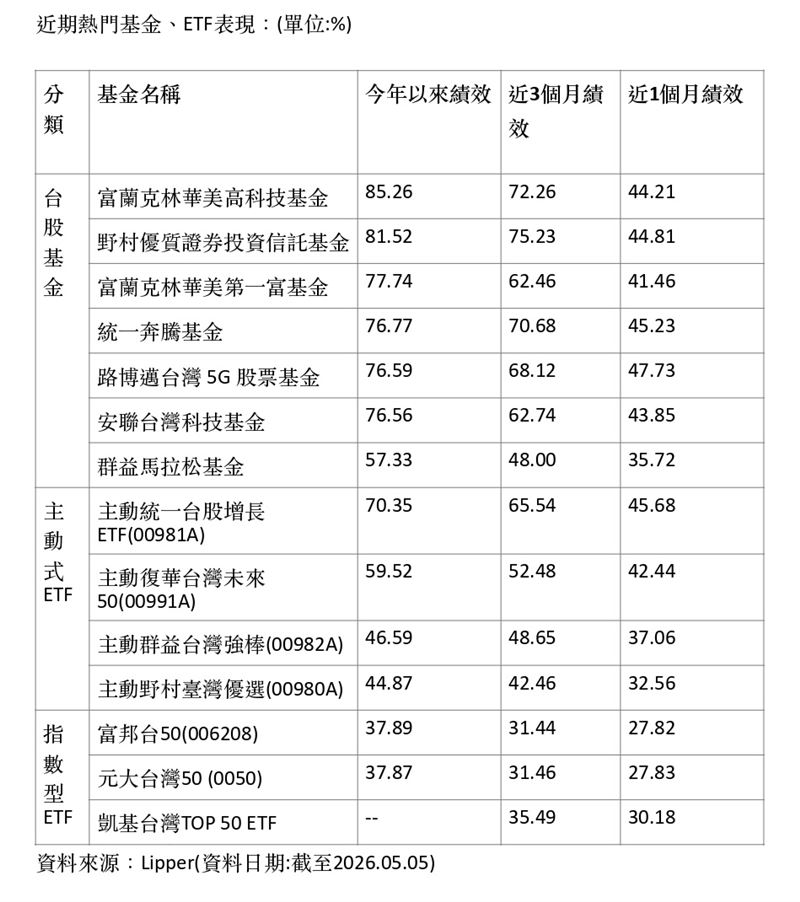 近期熱門基金、ETF表現：(單位:%)

| 分類 | 基金名稱 | 今年以來績效 | 近3個月績效 | 近1個月績效 |
|---|---|---|---|---|
| 台股基金 | 富蘭克林華美高科技基金 | 85.26 | 72.26 | 44.21 |
| | 野村優質證券投資信託基金 | 81.52 | 75.23 | 44.81 |
| | 富蘭克林華美第一富基金 | 77.74 | 62.46 | 41.46 |
| | 統一奔騰基金 | 76.77 | 70.68 | 45.23 |
| | 路博邁台灣 5G 股票基金 | 76.59 | 68.12 | 47.73 |
| | 安聯台灣科技基金 | 76.56 | 62.74 | 43.85 |
| | 群益馬拉松基金 | 57.33 | 48.00 | 35.72 |
| 主動式ETF | 主動統一台股增長ETF(00981A) | 70.35 | 65.54 | 45.68 |
| | 主動復華台灣未來50(00991A) | 59.52 | 52.48 | 42.44 |
| | 主動群益台灣強棒(00982A) | 46.59 | 48.65 | 37.06 |
| | 主動野村臺灣優選(00980A) | 44.87 | 42.46 | 32.56 |
| 指數型ETF | 富邦台50(006208) | 37.89 | 31.44 | 27.82 |
| | 元大台灣50 (0050) | 37.87 | 31.46 | 27.83 |
| | 凱基台灣TOP 50 ETF | -- | 35.49 | 30.18 |

資料來源：Lipper(資料日期:截至2026.05.05)